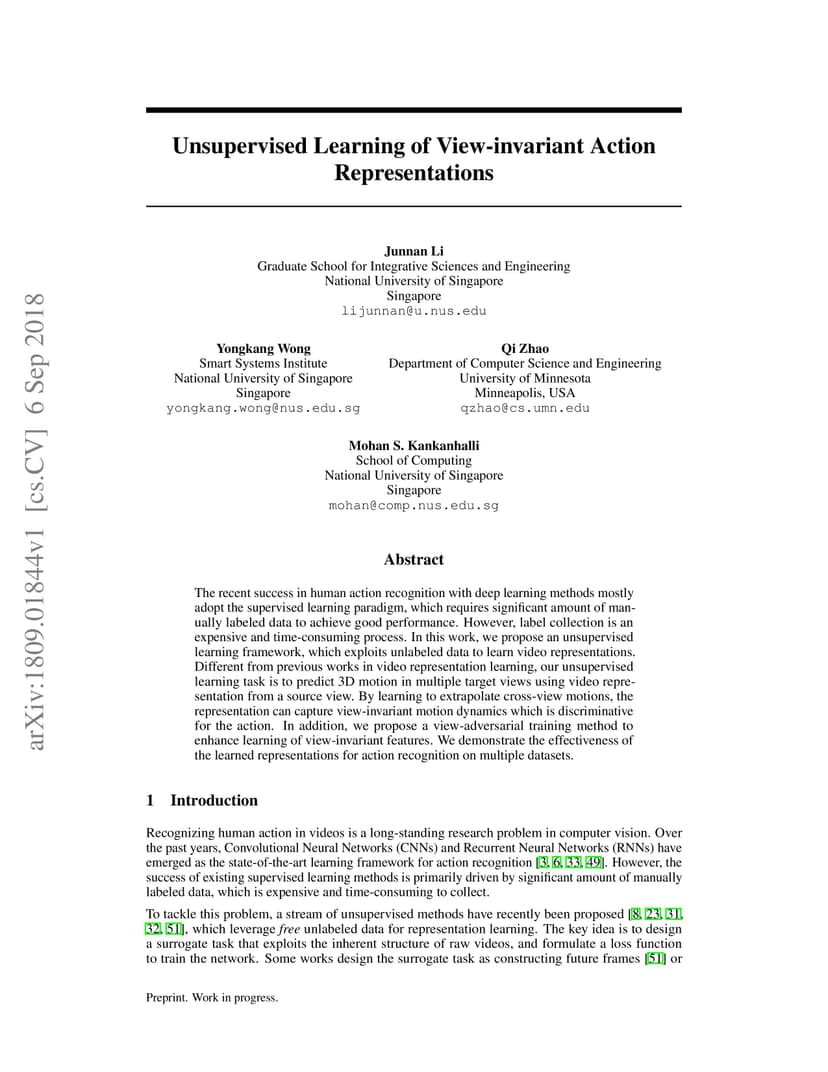 arXiv:1809.01844v1 [cs.CV] 6 Sep 2018

Unsupervised Learning of View-invariant Action Representations

Junnan Li
Graduate School for Integrative Sciences and Engineering
National University of Singapore
Singapore
lijunnan@u.nus.edu

Yongkang Wong
Smart Systems Institute
National University of Singapore
Singapore
yongkang.wong@nus.edu.sg

Qi Zhao
Department of Computer Science and Engineering
University of Minnesota
Minneapolis, USA
qzhao@cs.umn.edu

Mohan S. Kankanhalli
School of Computing
National University of Singapore
Singapore
mohan@comp.nus.edu.sg

Abstract

The recent success in human action recognition with deep learning methods mostly adopt the supervised learning paradigm, which requires significant amount of manually labeled data to achieve good performance. However, label collection is an expensive and time-consuming process. In this work, we propose an unsupervised learning framework, which exploits unlabeled data to learn video representations. Different from previous works in video representation learning, our unsupervised learning task is to predict 3D motion in multiple target views using video representation from a source view. By learning to extrapolate cross-view motions, the representation can capture view-invariant motion dynamics which is discriminative for the action. In addition, we propose a view-adversarial training method to enhance learning of view-invariant features. We demonstrate the effectiveness of the learned representations for action recognition on multiple datasets.

1 Introduction

Recognizing human action in videos is a long-standing research problem in computer vision. Over the past years, Convolutional Neural Networks (CNNs) and Recurrent Neural Networks (RNNs) have emerged as the state-of-the-art learning framework for action recognition [3, 6, 33, 49]. However, the success of existing supervised learning methods is primarily driven by significant amount of manually labeled data, which is expensive and time-consuming to collect.

To tackle this problem, a stream of unsupervised methods have recently been proposed [8, 23, 31, 32, 51], which leverage free unlabeled data for representation learning. The key idea is to design a surrogate task that exploits the inherent structure of raw videos, and formulate a loss function to train the network. Some works design the surrogate task as constructing future frames [51] or

Preprint. Work in progress.